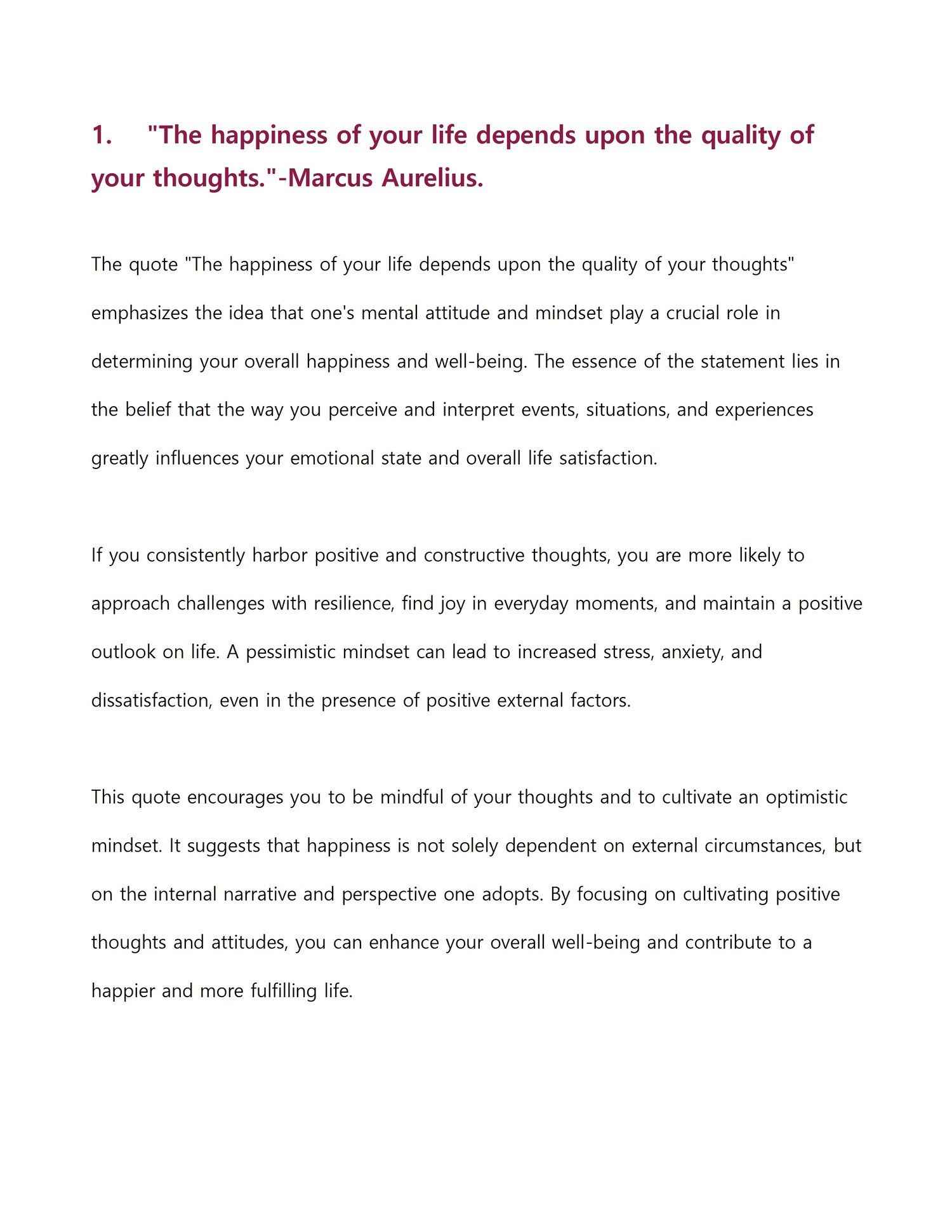 1. "The happiness of your life depends upon the quality of your thoughts."-Marcus Aurelius.

The quote "The happiness of your life depends upon the quality of your thoughts" emphasizes the idea that one's mental attitude and mindset play a crucial role in determining your overall happiness and well-being. The essence of the statement lies in the belief that the way you perceive and interpret events, situations, and experiences greatly influences your emotional state and overall life satisfaction.

If you consistently harbor positive and constructive thoughts, you are more likely to approach challenges with resilience, find joy in everyday moments, and maintain a positive outlook on life. A pessimistic mindset can lead to increased stress, anxiety, and dissatisfaction, even in the presence of positive external factors.

This quote encourages you to be mindful of your thoughts and to cultivate an optimistic mindset. It suggests that happiness is not solely dependent on external circumstances, but on the internal narrative and perspective one adopts. By focusing on cultivating positive thoughts and attitudes, you can enhance your overall well-being and contribute to a happier and more fulfilling life.